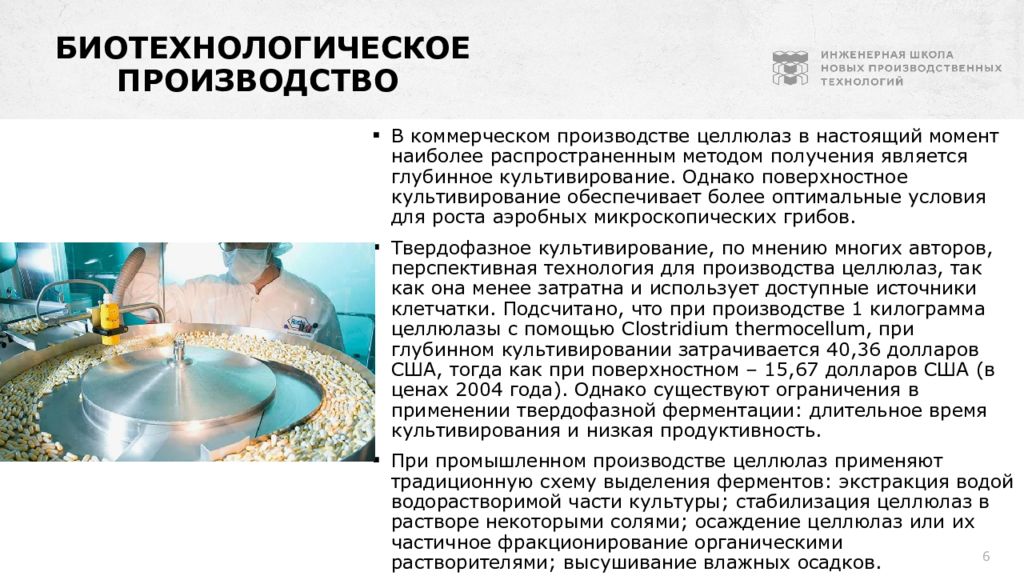 БИОТЕХНОЛОГИЧЕСКОЕ ПРОИЗВОДСТВО

ИНЖЕНЕРНАЯ ШКОЛА НОВЫХ ПРОИЗВОДСТВЕННЫХ ТЕХНОЛОГИЙ

▪ В коммерческом производстве целлюлаз в настоящий момент наиболее распространенным методом получения является глубинное культивирование. Однако поверхностное культивирование обеспечивает более оптимальные условия для роста аэробных микроскопических грибов.

▪ Твердофазное культивирование, по мнению многих авторов, перспективная технология для производства целлюлаз, так как она менее затратна и использует доступные источники клетчатки. Подсчитано, что при производстве 1 килограмма целлюлазы с помощью Clostridium thermocellum, при глубинном культивировании затрачивается 40,36 долларов США, тогда как при поверхностном – 15,67 долларов США (в ценах 2004 года). Однако существуют ограничения в применении твердофазной ферментации: длительное время культивирования и низкая продуктивность.

▪ При промышленном производстве целлюлаз применяют традиционную схему выделения ферментов: экстракция водой водорастворимой части культуры; стабилизация целлюлаз в растворе некоторыми солями; осаждение целлюлаз или их частичное фракционирование органическими растворителями; высушивание влажных осадков.

6